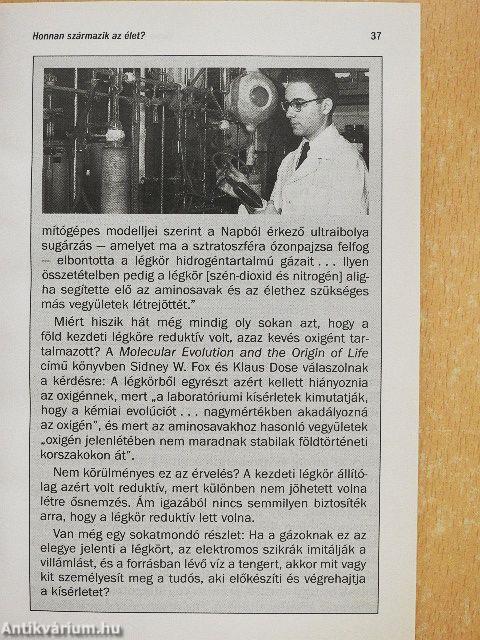 Honnan származik az élet?

37

mítógépes modelljei szerint a Napból érkező ultraibolya sugárzás — amelyet ma a sztratoszféra ózonpajzsa felfog — elbontotta a légkör hidrogéntartalmú gázait . . . Ilyen összetételben pedig a légkör [szén-dioxid és nitrogén] aligha segítette elő az aminosavak és az élethez szükséges más vegyületek létrejöttét."

Miért hiszik hát még mindig oly sokan azt, hogy a föld kezdeti légköre reduktív volt, azaz kevés oxigént tartalmazott? A Molecular Evolution and the Origin of Life című könyvben Sidney W. Fox és Klaus Dose válaszolnak a kérdésre: A légkörből egyrészt azért kellett hiányoznia az oxigénnek, mert „a laboratóriumi kísérletek kimutatják, hogy a kémiai evolúciót . . . nagymértékben akadályozná az oxigén", és mert az aminosavakhoz hasonló vegyületek „oxigén jelenlétében nem maradnak stabilak földtörténeti korszakokon át".

Nem körülményes ez az érvelés? A kezdeti légkör állítólag azért volt reduktív, mert különben nem jöhetett volna létre ősnemzés. Ám igazából nincs semmilyen biztosíték arra, hogy a légkör reduktív lett volna.

Van még egy sokatmondó részlet: Ha a gázoknak ez az elegye jelenti a légkört, az elektromos szikrák imitálják a villámlást, és a forrásban lévő víz a tengert, akkor mit vagy kit személyesít meg a tudós, aki előkészíti és végrehajtja a kísérletet?

Antikvárium.hu